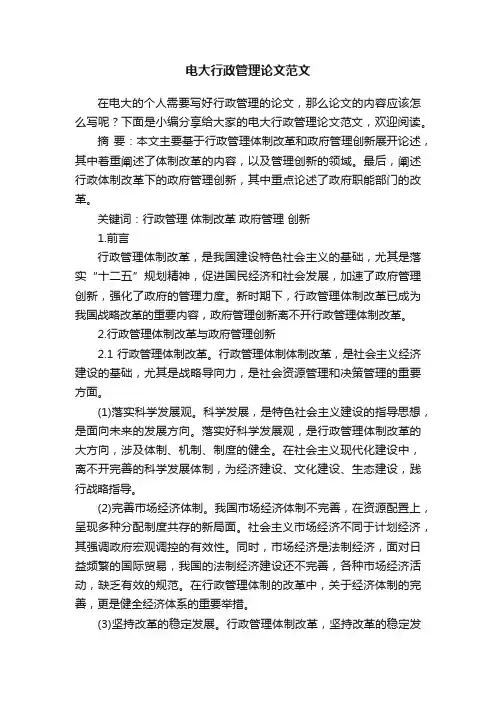 电大行政管理论文范文

在电大的个人需要写好行政管理的论文，那么论文的内容应该怎么写呢？下面是小编分享给大家的电大行政管理论文范文，欢迎阅读。

摘 要：本文主要基于行政管理体制改革和政府管理创新展开论述，其中着重阐述了体制改革的内容，以及管理创新的领域。最后，阐述行政体制改革下的政府管理创新，其中重点论述了政府职能部门的改革。

关键词：行政管理 体制改革 政府管理 创新

1.前言

行政管理体制改革，是我国建设特色社会主义的基础，尤其是落实“十二五”规划精神，促进国民经济和社会发展，加速了政府管理创新，强化了政府的管理力度。新时期下，行政管理体制改革已成为我国战略改革的重要内容，政府管理创新离不开行政管理体制改革。

2.行政管理体制改革与政府管理创新

2.1 行政管理体制改革。行政管理体制体制改革，是社会主义经济建设的基础，尤其是战略导向力，是社会资源管理和决策管理的重要方面。

(1)落实科学发展观。科学发展，是特色社会主义建设的指导思想，是面向未来的发展方向。落实好科学发展观，是行政管理体制改革的大方向，涉及体制、机制、制度的健全。在社会主义现代化建设中，离不开完善的科学发展体制，为经济建设、文化建设、生态建设，践行战略指导。

(2)完善市场经济体制。我国市场经济体制不完善，在资源配置上，呈现多种分配制度共存的新局面。社会主义市场经济不同于计划经济，其强调政府宏观调控的有效性。同时，市场经济是法制经济，面对日益频繁的国际贸易，我国的法制经济建设还不完善，各种市场经济活动，缺乏有效的规范。在行政管理体制的改革中，关于经济体制的完善，更是健全经济体系的重要举措。

(3)坚持改革的稳定发展。行政管理体制改革，坚持改革的稳定发